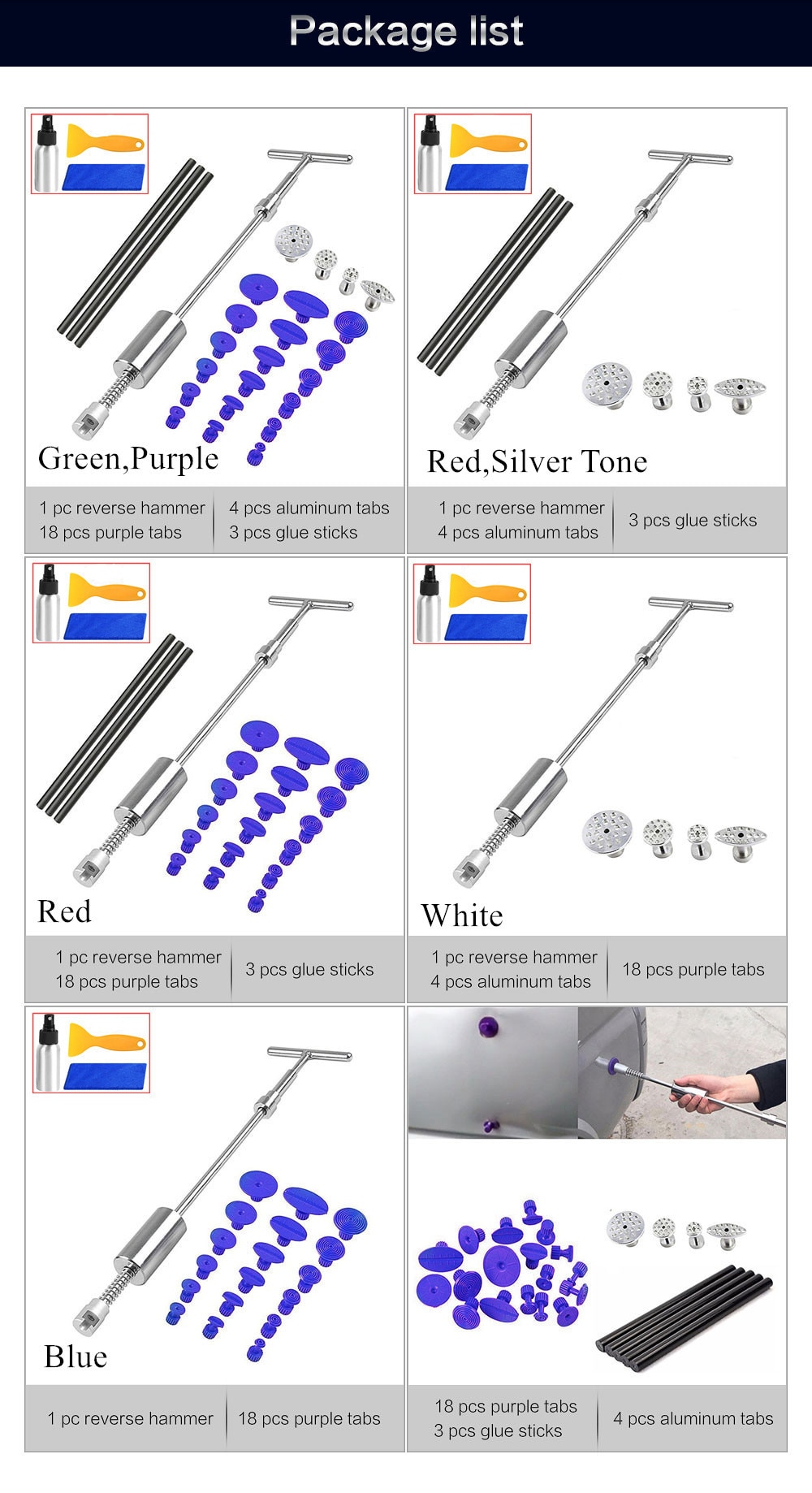 Package list

Green,Purple

1 pc reverse hammer
18 pcs purple tabs

4 pcs aluminum tabs
3 pcs glue sticks

Red,Silver Tone

1 pc reverse hammer
4 pcs aluminum tabs

3 pcs glue sticks

Red

1 pc reverse hammer
18 pcs purple tabs

3 pcs glue sticks

White

1 pc reverse hammer
4 pcs aluminum tabs

18 pcs purple tabs

Blue

1 pc reverse hammer

18 pcs purple tabs

18 pcs purple tabs
3 pcs glue sticks

4 pcs aluminum tabs